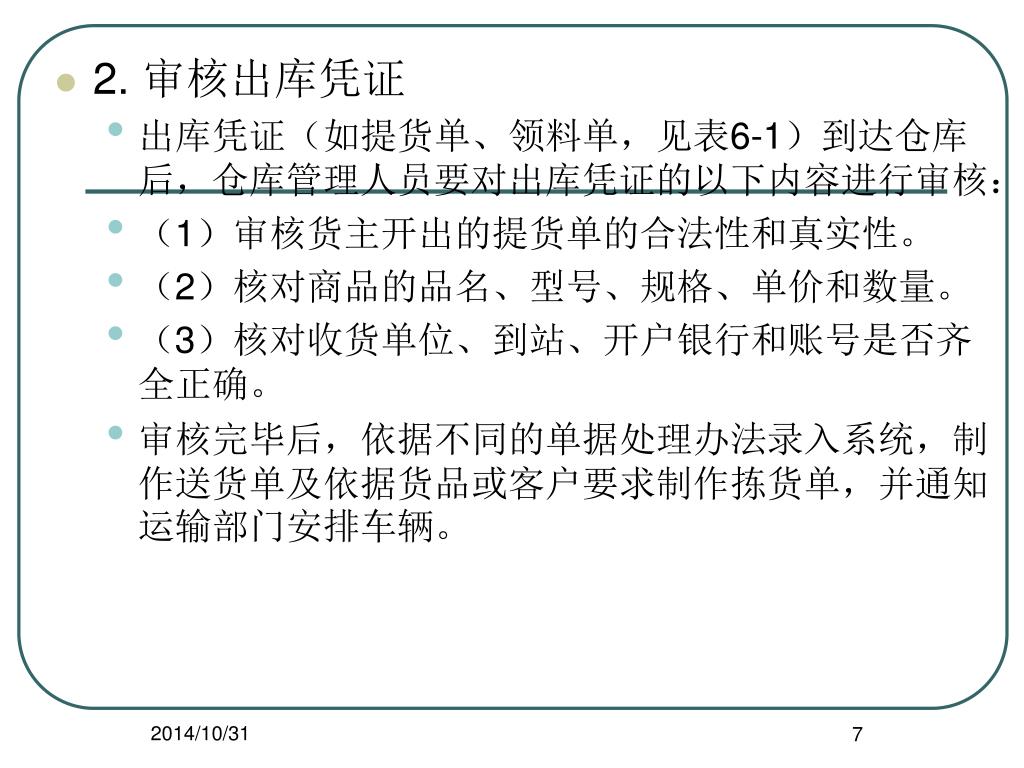 2. 审核出库凭证

出库凭证（如提货单、领料单，见表6-1）到达仓库后，仓库管理人员要对出库凭证的以下内容进行审核：

（1）审核货主开出的提货单的合法性和真实性。

（2）核对商品的品名、型号、规格、单价和数量。

（3）核对收货单位、到站、开户银行和账号是否齐全正确。

审核完毕后，依据不同的单据处理办法录入系统，制作送货单及依据货品或客户要求制作拣货单，并通知运输部门安排车辆。

2014/10/31

7